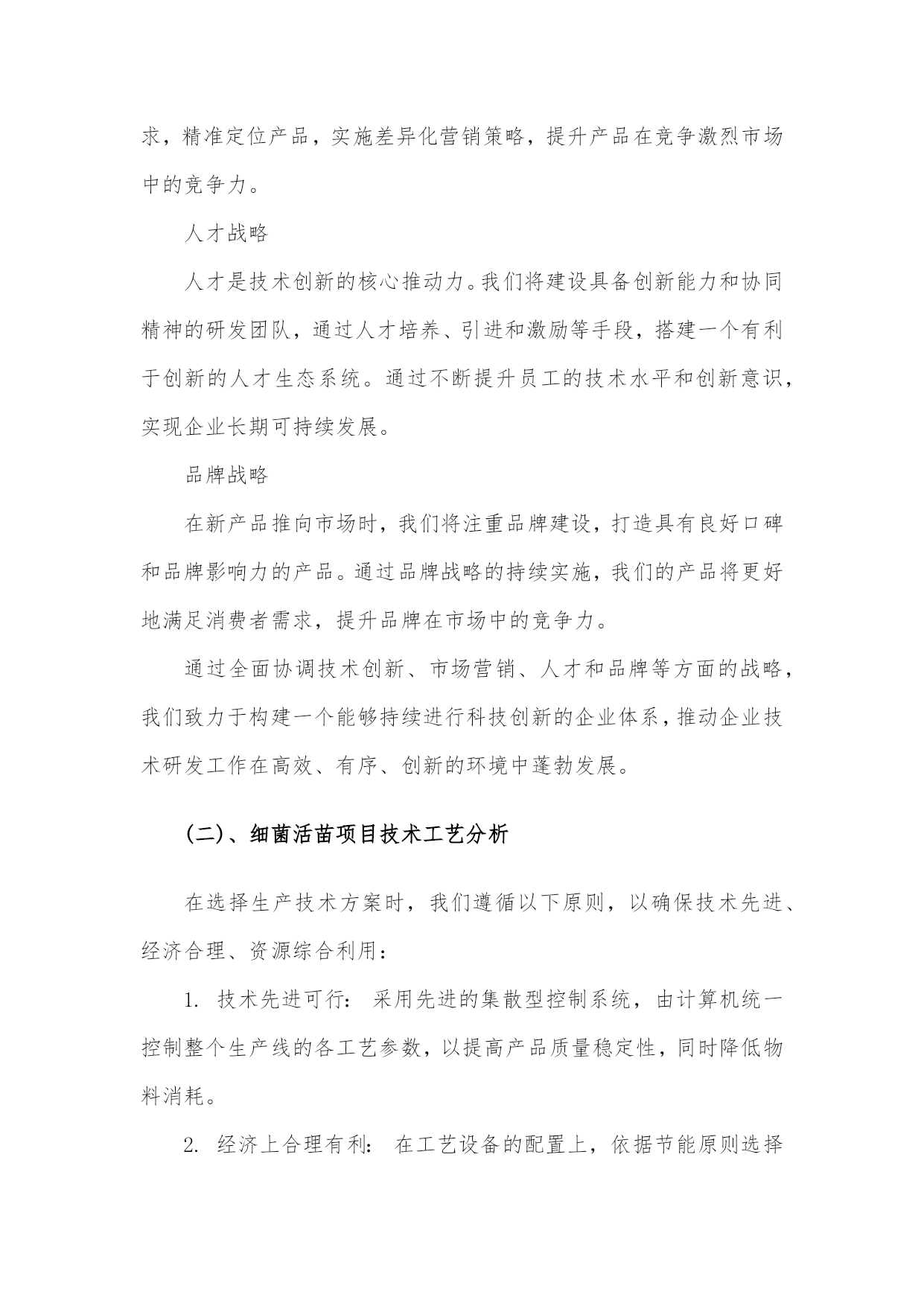 求，精准定位产品，实施差异化营销策略，提升产品在竞争激烈市场中的竞争力。

人才战略

人才是技术创新的核心推动力。我们将建设具备创新能力和协同精神的研发团队，通过人才培养、引进和激励等手段，搭建一个有利于创新的人才生态系统。通过不断提升员工的技术水平和创新意识，实现企业长期可持续发展。

品牌战略

在新产品推向市场时，我们将注重品牌建设，打造具有良好口碑和品牌影响力的产品。通过品牌战略的持续实施，我们的产品将更好地满足消费者需求，提升品牌在市场中的竞争力。

通过全面协调技术创新、市场营销、人才和品牌等方面的战略，我们致力于构建一个能够持续进行科技创新的企业体系，推动企业技术研发工作在高效、有序、创新的环境中蓬勃发展。

(二)、细菌活苗项目技术工艺分析

在选择生产技术方案时，我们遵循以下原则，以确保技术先进、经济合理、资源综合利用：

1.技术先进可行：采用先进的集散型控制系统，由计算机统一控制整个生产线的各工艺参数，以提高产品质量稳定性，同时降低物料消耗。

2.经济上合理有利：在工艺设备的配置上，依据节能原则选择